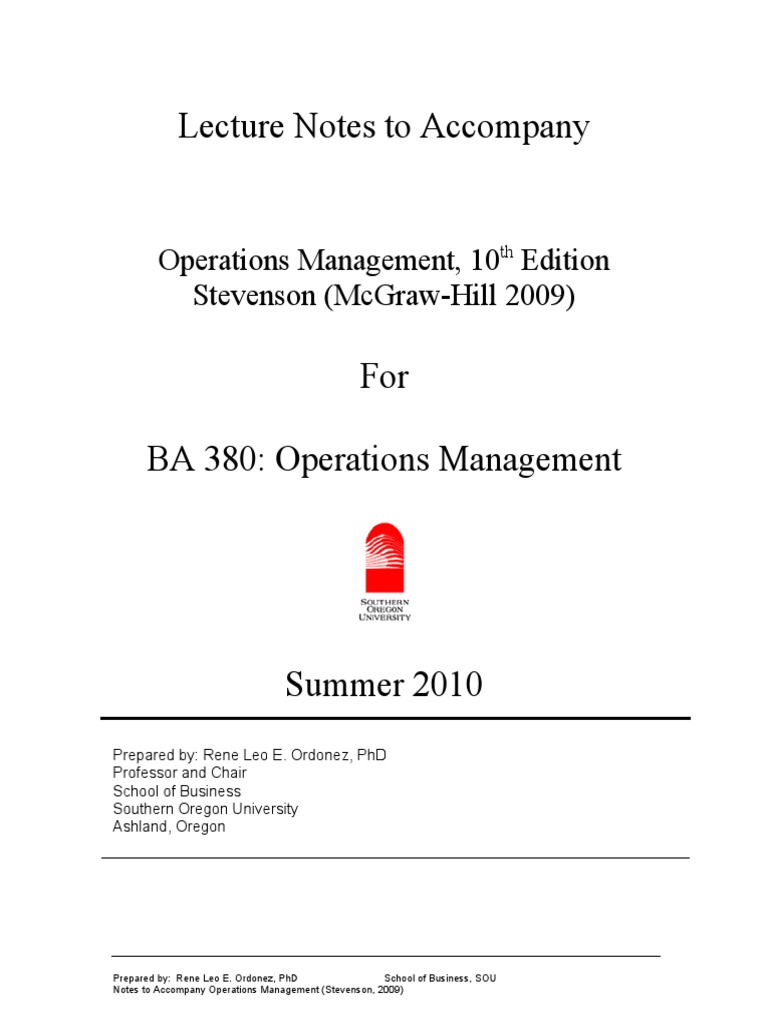 Lecture Notes to Accompany

Operations Management, 10$^{th}$ Edition
Stevenson (McGraw-Hill 2009)

For

BA 380: Operations Management

SOUTHERN OREGON UNIVERSITY

Summer 2010

Prepared by: Rene Leo E. Ordonez, PhD
Professor and Chair
School of Business
Southern Oregon University
Ashland, Oregon

Prepared by: Rene Leo E. Ordonez, PhD School of Business, SOU
Notes to Accompany Operations Management (Stevenson, 2009)